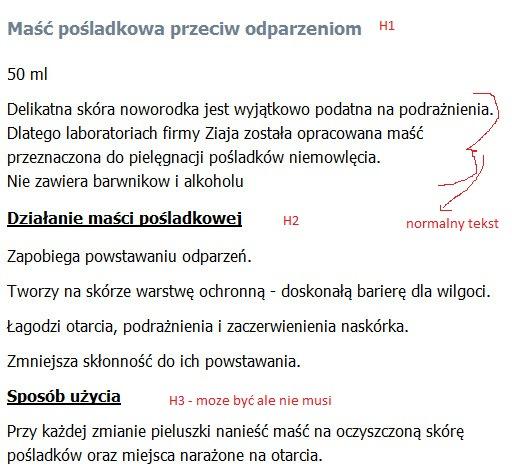 Maść pośladkowa przeciw odparzeniom H1

50 ml

Delikatna skóra noworodka jest wyjątkowo podatna na podrażnienia. Dlatego laboratoriach firmy Ziaja została opracowana maść przeznaczona do pielęgnacji pośladków niemowlęcia.
Nie zawiera barwnikow i alkoholu

normalny tekst

Działanie maści pośladkowej H2

Zapobiega powstawaniu odparzeń.

Tworzy na skórze warstwę ochronną - doskonałą barierę dla wilgoci.

Łagodzi otarcia, podrażnienia i zaczerwienienia naskórka.

Zmniejsza skłonność do ich powstawania.

Sposób użycia H3 - moze być ale nie musi

Przy każdej zmianie pieluszki nanieść maść na oczyszczoną skórę pośladków oraz miejsca narażone na otarcia.